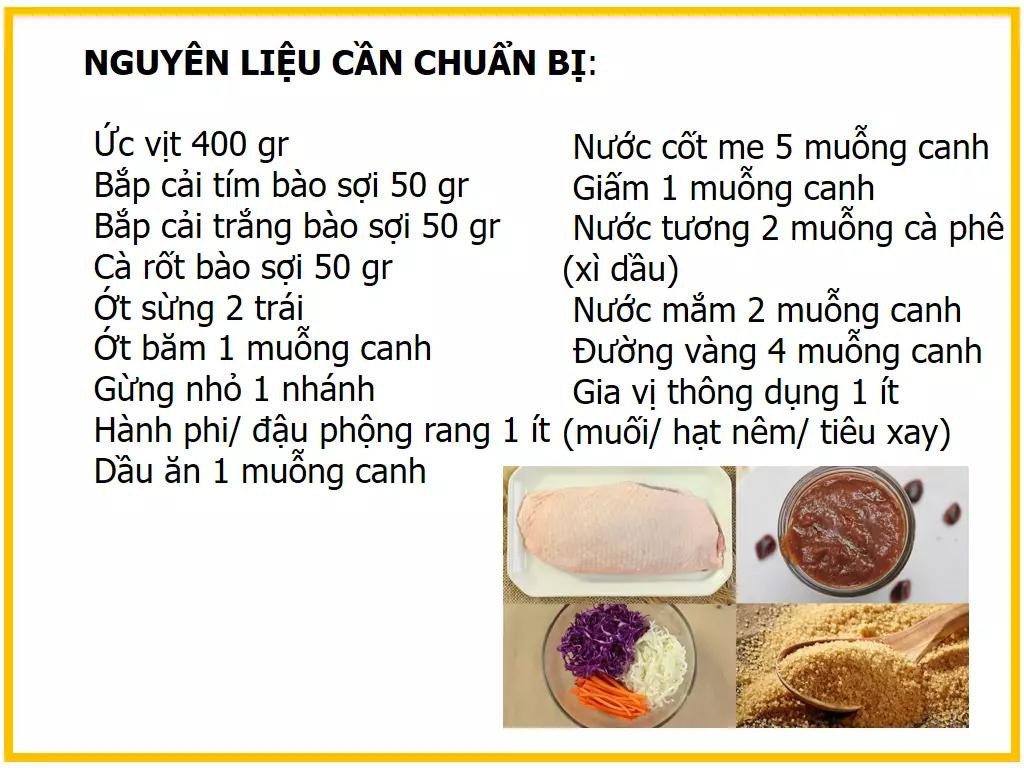 NGUYÊN LIỆU CẦN CHUẨN BỊ:

Ức vịt 400 gr
Bắp cải tím bào sợi 50 gr
Bắp cải trắng bào sợi 50 gr
Cà rốt bào sợi 50 gr
Ớt sừng 2 trái
Ớt băm 1 muỗng canh
Gừng nhỏ 1 nhánh
Hành phi/ đậu phộng rang 1 ít
Dầu ăn 1 muỗng canh

Nước cốt me 5 muỗng canh
Giấm 1 muỗng canh
Nước tương 2 muỗng cà phê (xì dầu)
Nước mắm 2 muỗng canh
Đường vàng 4 muỗng canh
Gia vị thông dụng 1 ít (muối/ hạt nêm/ tiêu xay)